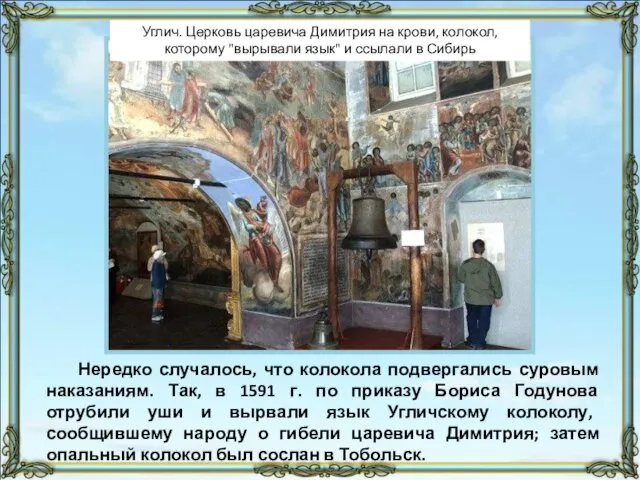 Углич. Церковь царевича Димитрия на крови, колокол, которому "вырывали язык" и ссылали в Сибирь

Нередко случалось, что колокола подвергались суровым наказаниям. Так, в 1591 г. по приказу Бориса Годунова отрубили уши и вырвали язык Угличскому колоколу, сообщившему народу о гибели царевича Димитрия; затем опальный колокол был сослан в Тобольск.